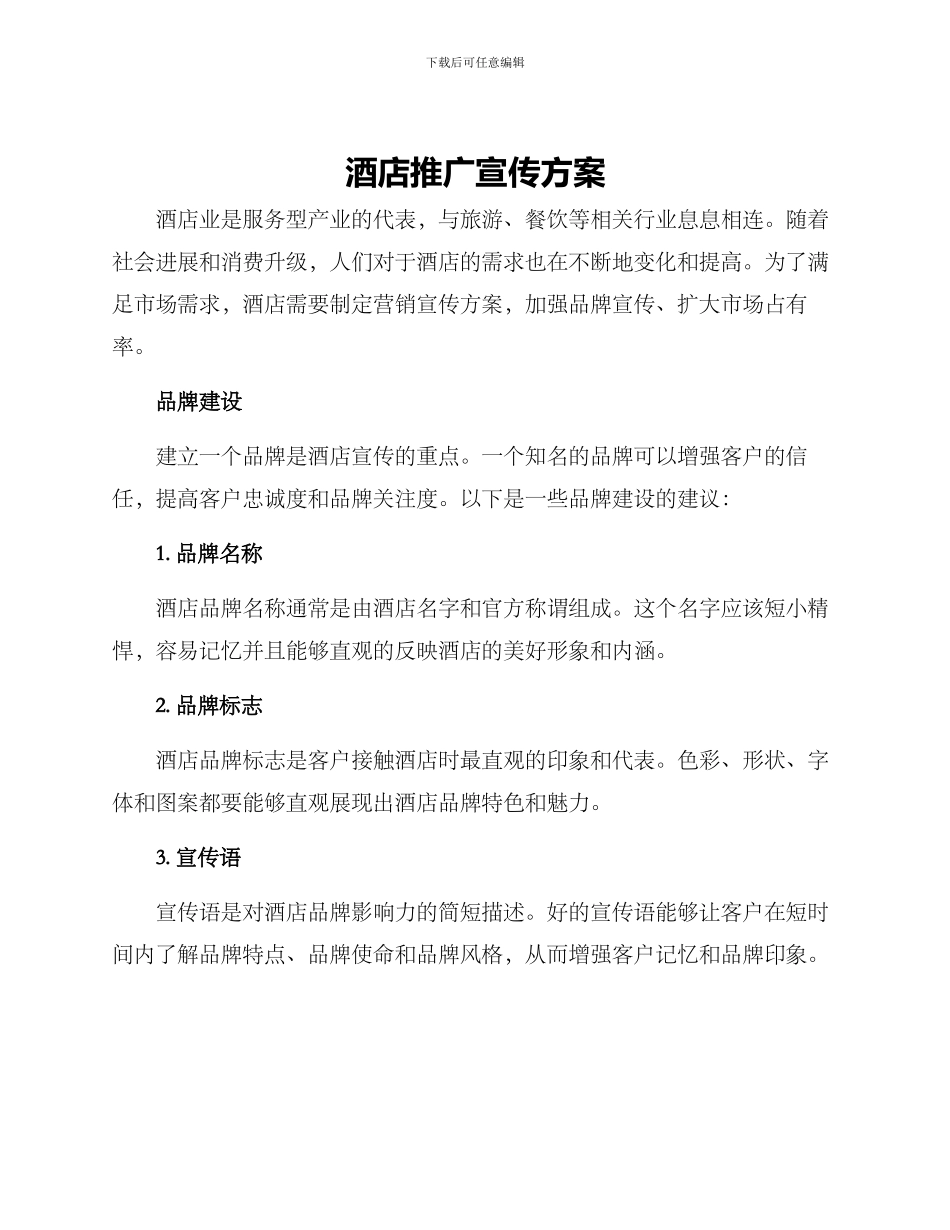 下载后可任意编辑

酒店推广宣传方案

酒店业是服务型产业的代表，与旅游、餐饮等相关行业息息相连。随着社会进展和消费升级，人们对于酒店的需求也在不断地变化和提高。为了满足市场需求，酒店需要制定营销宣传方案，加强品牌宣传、扩大市场占有率。

品牌建设

建立一个品牌是酒店宣传的重点。一个知名的品牌可以增强客户的信任，提高客户忠诚度和品牌关注度。以下是一些品牌建设的建议：

1. 品牌名称

酒店品牌名称通常是由酒店名字和官方称谓组成。这个名字应该短小精悍，容易记忆并且能够直观的反映酒店的美好形象和内涵。

2. 品牌标志

酒店品牌标志是客户接触酒店时最直观的印象和代表。色彩、形状、字体和图案都要能够直观展现出酒店品牌特色和魅力。

3. 宣传语

宣传语是对酒店品牌影响力的简短描述。好的宣传语能够让客户在短时间内了解品牌特点、品牌使命和品牌风格，从而增强客户记忆和品牌印象。